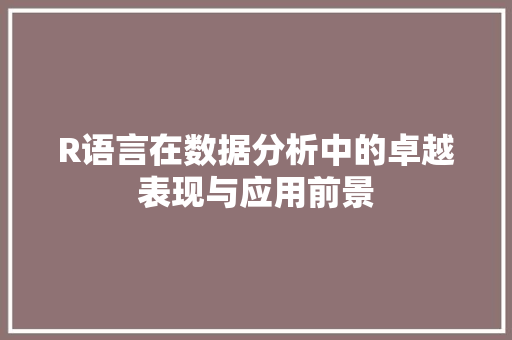 R语言在数据分析中的卓越表现与应用前景